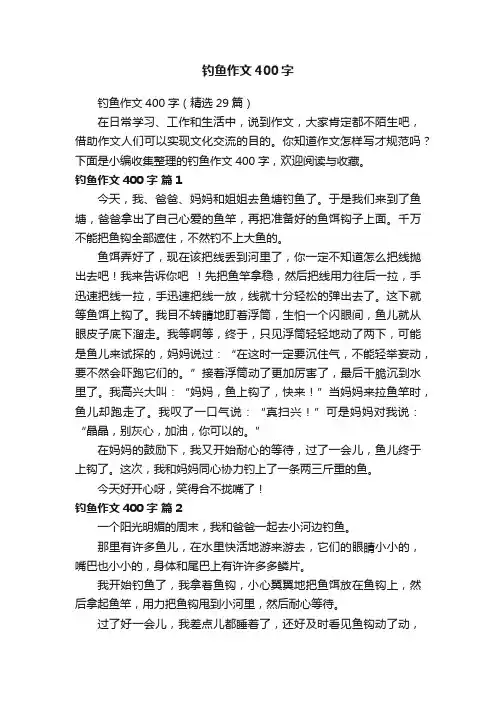 钓鱼作文400字

钓鱼作文400字（精选29篇）

在日常学习、工作和生活中，说到作文，大家肯定都不陌生吧，借助作文人们可以实现文化交流的目的。你知道作文怎样写才规范吗？下面是小编收集整理的钓鱼作文400字，欢迎阅读与收藏。

钓鱼作文400字 篇1

今天，我、爸爸、妈妈和姐姐去鱼塘钓鱼了。于是我们来到了鱼塘，爸爸拿出了自己心爱的鱼竿，再把准备好的鱼饵钩子上面。千万不能把鱼钩全部遮住，不然钓不上大鱼的。

鱼饵弄好了，现在该把线丢到河里了，你一定不知道怎么把线抛出去吧！我来告诉你吧 ！先把鱼竿拿稳，然后把线用力往后一拉，手迅速把线一拉，手迅速把线一放，线就十分轻松的弹出去了。这下就等鱼饵上钩了。我目不转睛地盯着浮筒，生怕一个闪眼间，鱼儿就从眼皮子底下溜走。我等啊等，终于，只见浮筒轻轻地动了两下，可能是鱼儿来试探的，妈妈说过：“在这时一定要沉住气，不能轻举妄动，要不然会吓跑它们的。”接着浮筒动了更加厉害了，最后干脆沉到水里了。我高兴大叫：“妈妈，鱼上钩了，快来！”当妈妈来拉鱼竿时，鱼儿却跑走了。我叹了一口气说：“真扫兴！”可是妈妈对我说：“晶晶，别灰心，加油，你可以的。”

在妈妈的鼓励下，我又开始耐心的等待，过了一会儿，鱼儿终于上钩了。这次，我和妈妈同心协力钓上了一条两三斤重的鱼。

今天好开心呀，笑得合不拢嘴了！

钓鱼作文400字 篇2

一个阳光明媚的周末，我和爸爸一起去小河边钓鱼。

那里有许多鱼儿，在水里快活地游来游去，它们的眼睛小小的，嘴巴也小小的，身体和尾巴上有许许多多鳞片。

我开始钓鱼了，我拿着鱼钩，小心翼翼地把鱼饵放在鱼钩上，然后拿起鱼竿，用力把鱼钩甩到小河里，然后耐心等待。

过了好一会儿，我差点儿都睡着了，还好及时看见鱼钩动了动，